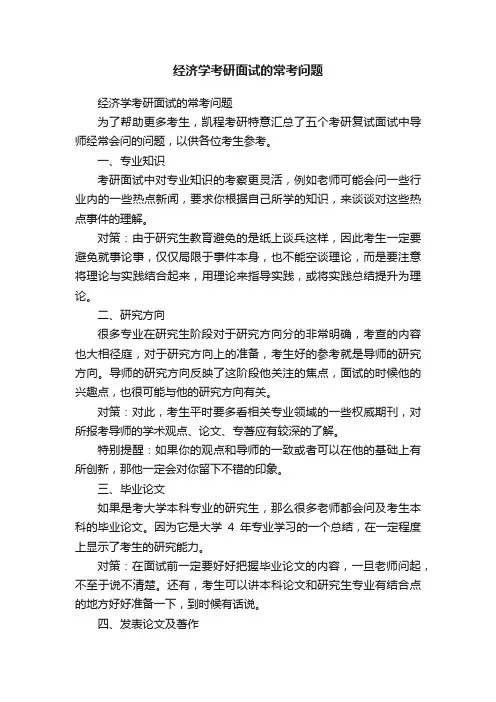 经济学考研面试的常考问题

经济学考研面试的常考问题

为了帮助更多考生，凯程考研特意汇总了五个考研复试面试中导师经常会问的问题，以供各位考生参考。

一、专业知识

考研面试中对专业知识的考察更灵活，例如老师可能会问一些行业内的一些热点新闻，要求你根据自己所学的知识，来谈谈对这些热点事件的理解。

对策：由于研究生教育避免的是纸上谈兵这样，因此考生一定要避免就事论事，仅仅局限于事件本身，也不能空谈理论，而是要注意将理论与实践结合起来，用理论来指导实践，或将实践总结提升为理论。

二、研究方向

很多专业在研究生阶段对于研究方向分的非常明确，考查的内容也大相径庭，对于研究方向上的准备，考生好的参考就是导师的研究方向。导师的研究方向反映了这阶段他关注的焦点，面试的时候他的兴趣点，也很可能与他的研究方向有关。

对策：对此，考生平时要多看相关专业领域的一些权威期刊，对所报考导师的学术观点、论文、专著应有较深的了解。

特别提醒：如果你的观点和导师的一致或者可以在他的基础上有所创新，那他一定会对你留下不错的印象。

三、毕业论文

如果是考大学本科专业的研究生，那么很多老师都会问及考生本科的毕业论文。因为它是大学 4 年专业学习的一个总结，在一定程度上显示了考生的研究能力。

对策：在面试前一定要好好把握毕业论文的内容，一旦老师问起，不至于说不清楚。还有，考生可以讲本科论文和研究生专业有结合点的地方好好准备一下，到时候有话说。

四、发表论文及著作